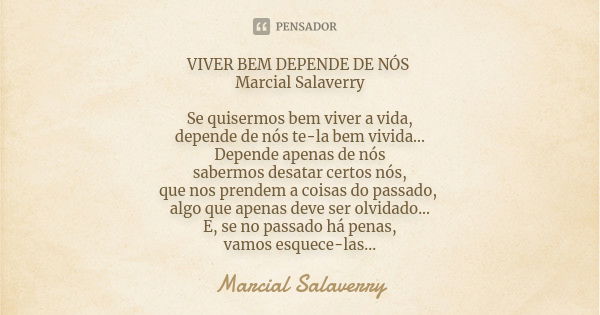 PENSADOR

VIVER BEM DEPENDE DE NÓS
Marcial Salaverry

Se quisermos bem viver a vida,
depende de nós te-la bem vivida...
Depende apenas de nós
sabermos desatar certos nós,
que nos prendem a coisas do passado,
algo que apenas deve ser olvidado...
E, se no passado há penas,
vamos esquece-las...

Marcial Salaverry